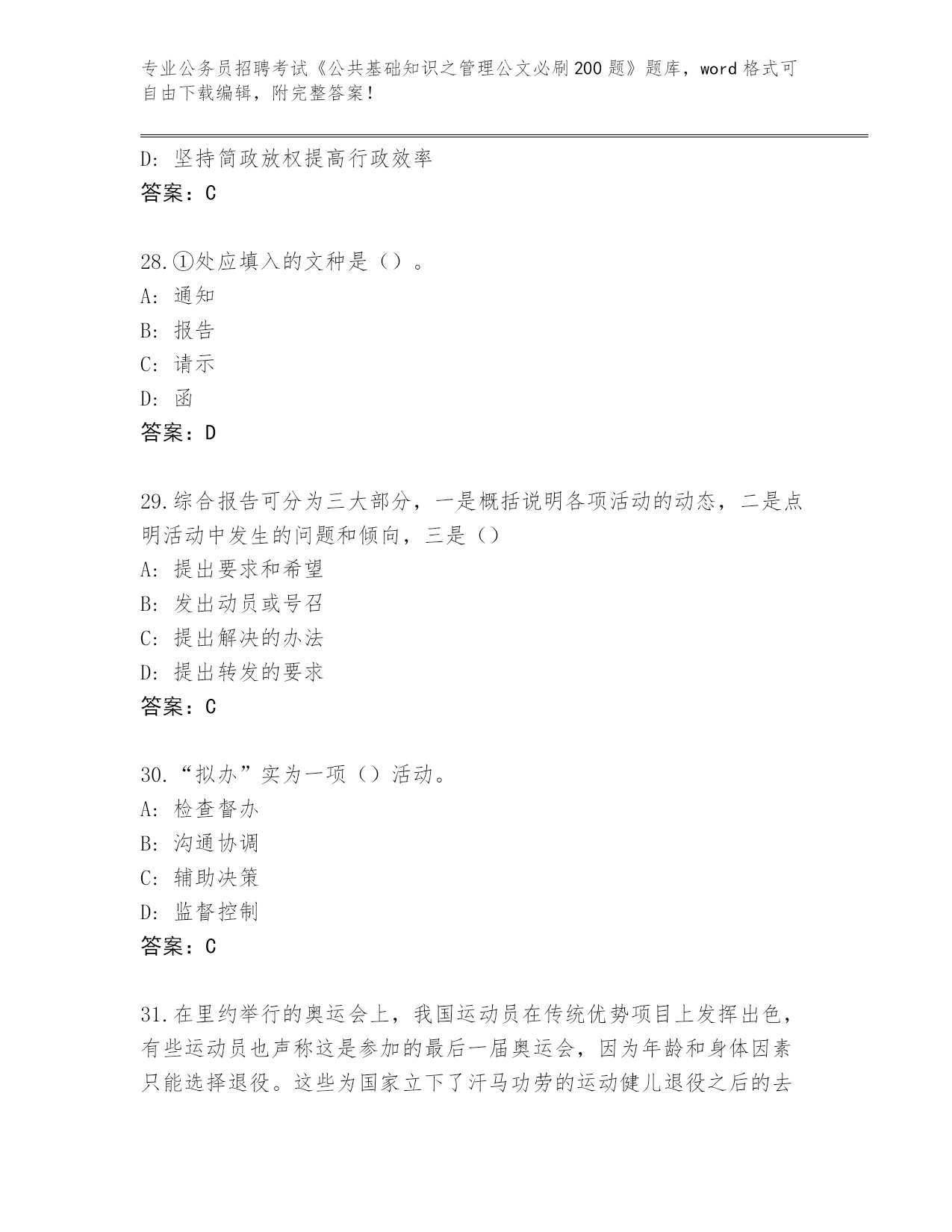 专业公务员招聘考试《公共基础知识之管理公文必刷200题》题库，word格式可自由下载编辑，附完整答案！

D：坚持简政放权提高行政效率
答案：C

28.①处应填入的文种是（）。
A：通知
B：报告
C：请示
D：函
答案：D

29.综合报告可分为三大部分，一是概括说明各项活动的动态，二是点明活动中发生的问题和倾向，三是（）
A：提出要求和希望
B：发出动员或号召
C：提出解决的办法
D：提出转发的要求
答案：C

30.“拟办”实为一项（）活动。
A：检查督办
B：沟通协调
C：辅助决策
D：监督控制
答案：C

31.在里约举行的奥运会上，我国运动员在传统优势项目上发挥出色，有些运动员也声称这是参加的最后一届奥运会，因为年龄和身体因素只能选择退役。这些为国家立下了汗马功劳的运动健儿退役之后的去